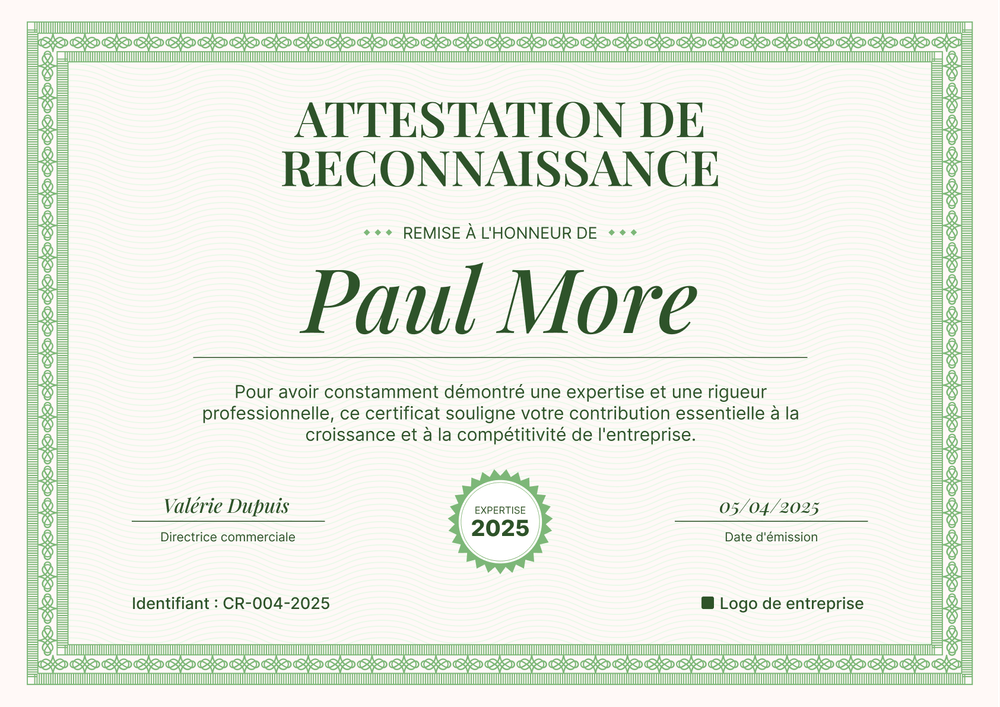 ATTESTATION DE RECONNAISSANCE

REMISE À L'HONNEUR DE

Paul More

Pour avoir constamment démontré une expertise et une rigueur professionnelle, ce certificat souligne votre contribution essentielle à la croissance et à la compétitivité de l'entreprise.

Valérie Dupuis
Directrice commerciale

EXPERTISE
2025

05/04/2025
Date d'émission

Identifiant : CR-004-2025

Logo de entreprise